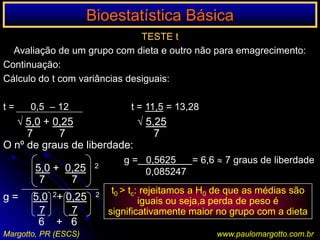 Bioestatística Básica

TESTE t

Avaliação de um grupo com dieta e outro não para emagrecimento:

Continuação:

Cálculo do t com variâncias desiguais:

$t = \frac{0,5 - 12}{\sqrt{\frac{5,0}{7} + \frac{0,25}{7}}}$

$t = \frac{11,5}{\sqrt{\frac{5,25}{7}}} = 13,28$

O nº de graus de liberdade:

$g = \frac{\left(\frac{5,0}{7} + \frac{0,25}{7}\right)^2}{\frac{\left(\frac{5,0}{7}\right)^2}{6} + \frac{\left(\frac{0,25}{7}\right)^2}{6}}$

$g = \frac{0,5625}{0,085247} = 6,6 \approx 7$ graus de liberdade

$t_0 > t_c$: rejeitamos a $H_0$ de que as médias são iguais ou seja,a perda de peso é significativamente maior no grupo com a dieta

Margotto, PR (ESCS)

www.paulomargotto.com.br